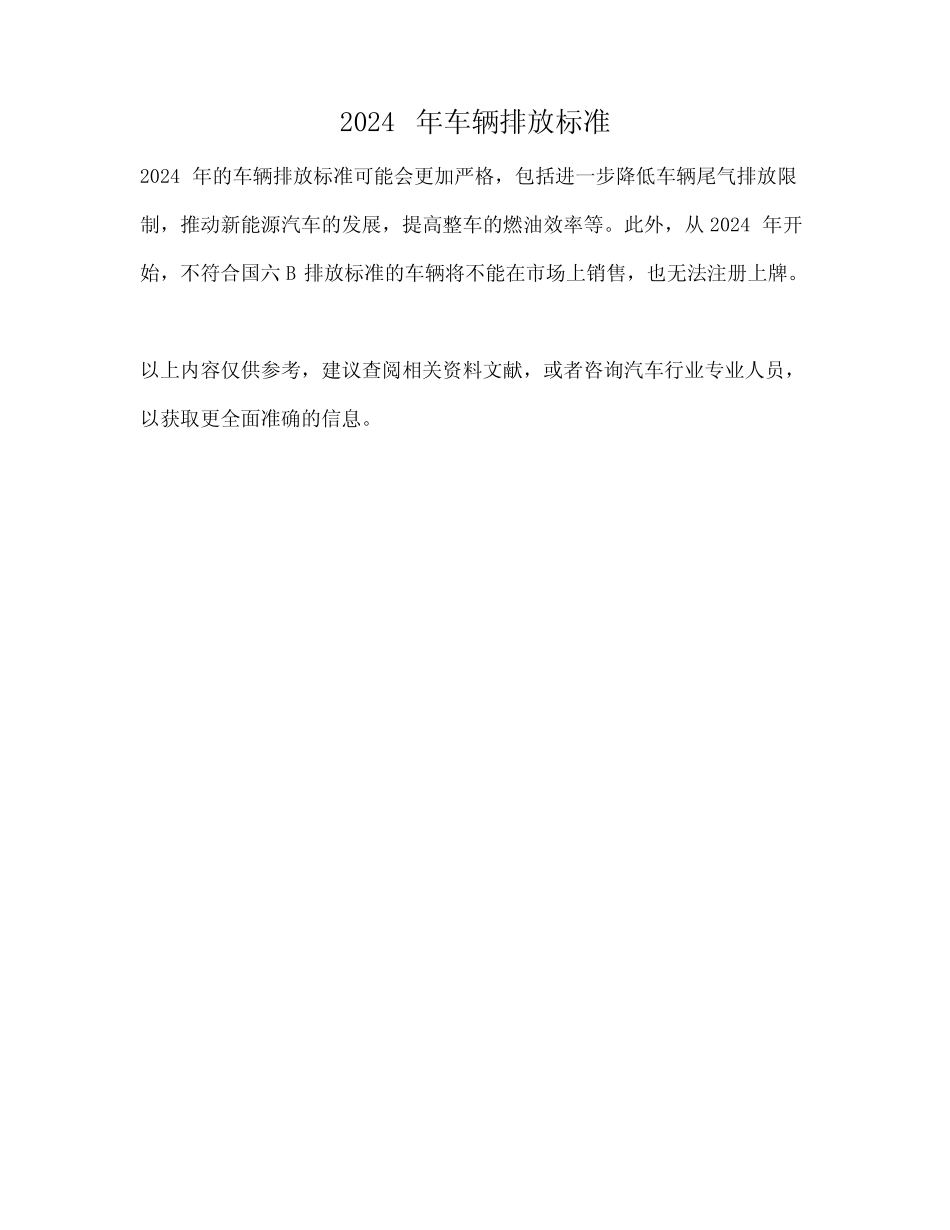 2024 年车辆排放标准

2024 年的车辆排放标准可能会更加严格，包括进一步降低车辆尾气排放限制，推动新能源汽车的发展，提高整车的燃油效率等。此外，从 2024 年开始，不符合国六 B 排放标准的车辆将不能在市场上销售，也无法注册上牌。

以上内容仅供参考，建议查阅相关资料文献，或者咨询汽车行业专业人员，以获取更全面准确的信息。